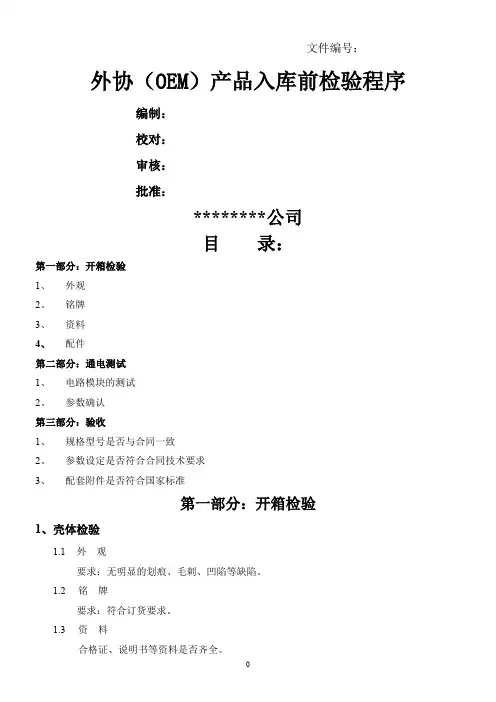 文件编号：

外协（OEM）产品入库前检验程序

编制：

校对：

审核：

批准：

********公司

目　　录：

第一部分：开箱检验

1、　外观

2、　铭牌

3、　资料

4、　配件

第二部分：通电测试

1、　电路模块的测试

2、　参数确认

第三部分：验收

1、　规格型号是否与合同一致

2、　参数设定是否符合合同技术要求

3、　配套附件是否符合国家标准

第一部分：开箱检验

1、壳体检验

1.1　外　观

要求：无明显的划痕、毛刺、凹陷等缺陷。

1.2　铭　牌

要求：符合订货要求。

1.3　资　料

合格证、说明书等资料是否齐全。

0